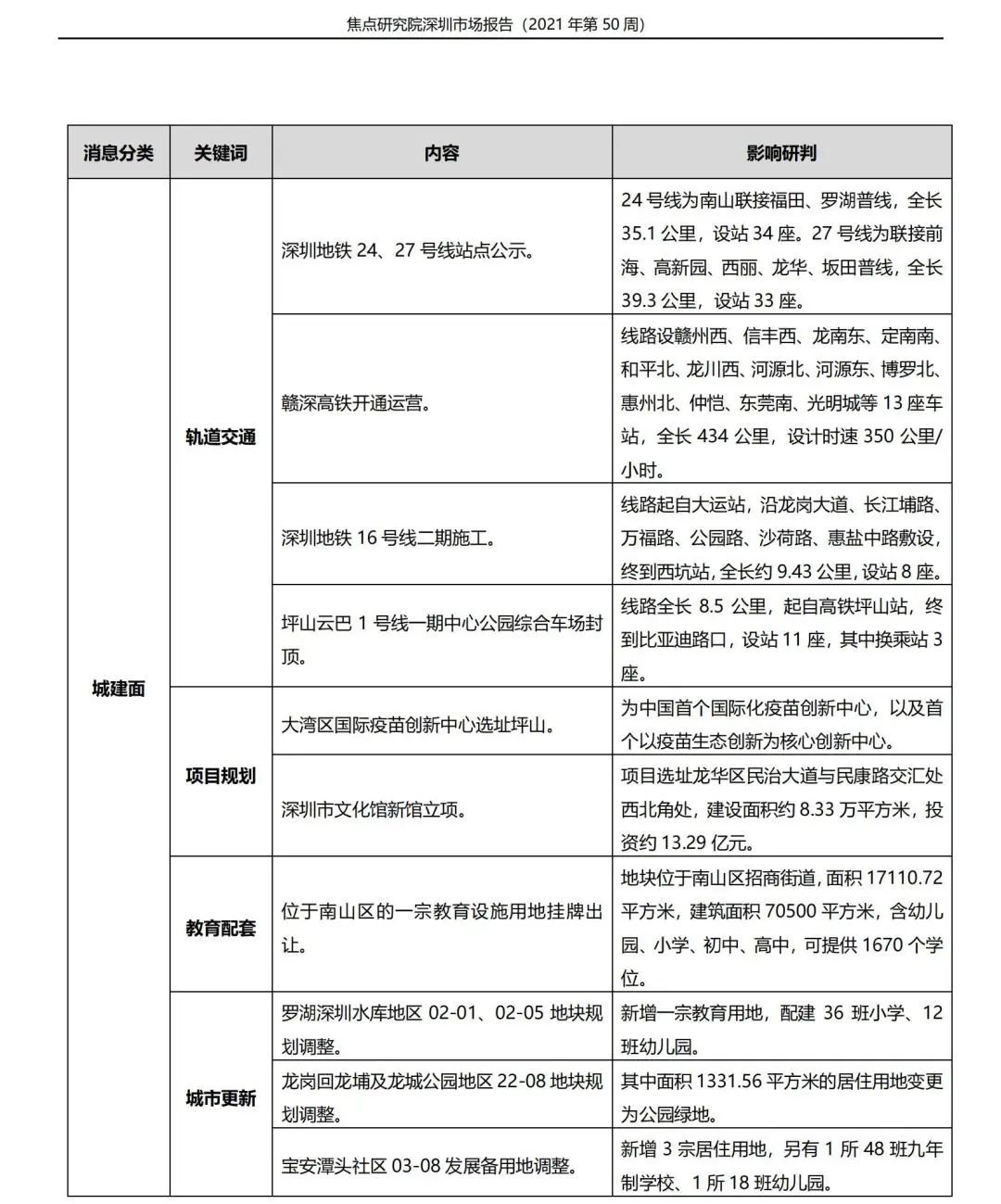 焦点研究院深圳市场报告（2021 年第 50 周）

| 消息分类 | 关键词 | 内容 | 影响研判 |
|---|---|---|---|
| 城建面 | 轨道交通 | 深圳地铁 24、27 号线站点公示。 | 24 号线为南山联接福田、罗湖普线，全长 35.1 公里，设站 34 座。27 号线为联接前海、高新园、西丽、龙华、坂田普线，全长 39.3 公里，设站 33 座。 |
| | | 赣深高铁开通运营。 | 线路设赣州西、信丰西、龙南东、定南南、和平北、龙川西、河源北、河源东、博罗北、惠州北、仲恺、东莞南、光明城等 13 座车站，全长 434 公里，设计时速 350 公里/小时。 |
| | | 深圳地铁 16 号线二期施工。 | 线路起自大运站，沿龙岗大道、长江埔路、万福路、公园路、沙荷路、惠盐中路敷设，终到西坑站，全长约 9.43 公里，设站 8 座。 |
| | | 坪山云巴 1 号线一期中心公园综合车场封顶。 | 线路全长 8.5 公里，起自高铁坪山站，终到比亚迪路口，设站 11 座，其中换乘站 3 座。 |
| | 项目规划 | 大湾区国际疫苗创新中心选址坪山。 | 为中国首个国际化疫苗创新中心，以及首个以疫苗生态创新为核心创新中心。 |
| | | 深圳市文化馆新馆立项。 | 项目选址龙华区民治大道与民康路交汇处西北角处，建设面积约 8.33 万平方米，投资约 13.29 亿元。 |
| | 教育配套 | 位于南山区的一宗教育设施用地挂牌出让。 | 地块位于南山区招商街道，面积 17110.72 平方米，建筑面积 70500 平方米，含幼儿园、小学、初中、高中，可提供 1670 个学位。 |
| | 城市更新 | 罗湖深圳水库地区 02-01、02-05 地块规划调整。 | 新增一宗教育用地，配建 36 班小学、12 班幼儿园。 |
| | | 龙岗回龙埔及龙城公园地区 22-08 地块规划调整。 | 其中面积 1331.56 平方米的居住用地变更为公园绿地。 |
| | | 宝安潭头社区 03-08 发展备用地调整。 | 新增 3 宗居住用地，另有 1 所 48 班九年制学校、1 所 18 班幼儿园。 |